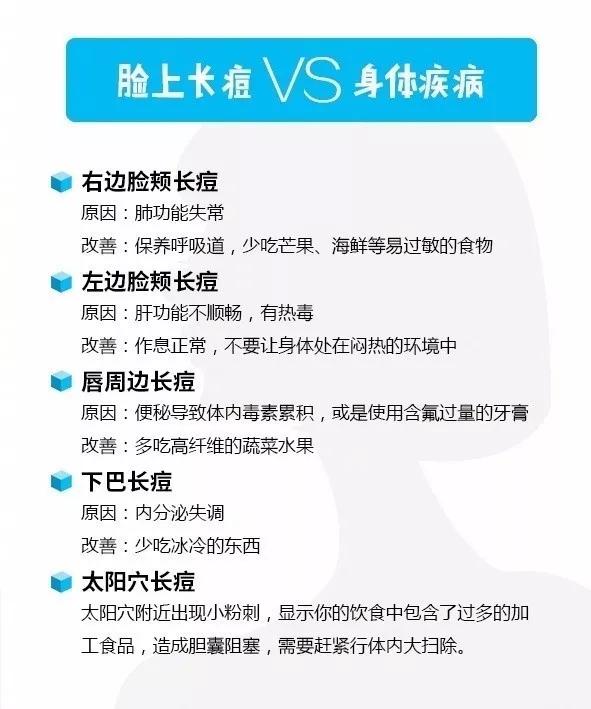 脸上长痘 VS 身体疾病

右边脸颊长痘
原因：肺功能失常
改善：保养呼吸道，少吃芒果、海鲜等易过敏的食物

左边脸颊长痘
原因：肝功能不顺畅，有热毒
改善：作息正常，不要让身体处在闷热的环境中

唇周边长痘
原因：便秘导致体内毒素累积，或是使用含氟过量的牙膏
改善：多吃高纤维的蔬菜水果

下巴长痘
原因：内分泌失调
改善：少吃冰冷的东西

太阳穴长痘
太阳穴附近出现小粉刺，显示你的饮食中包含了过多的加工食品，造成胆囊阻塞，需要赶紧行体内大扫除。